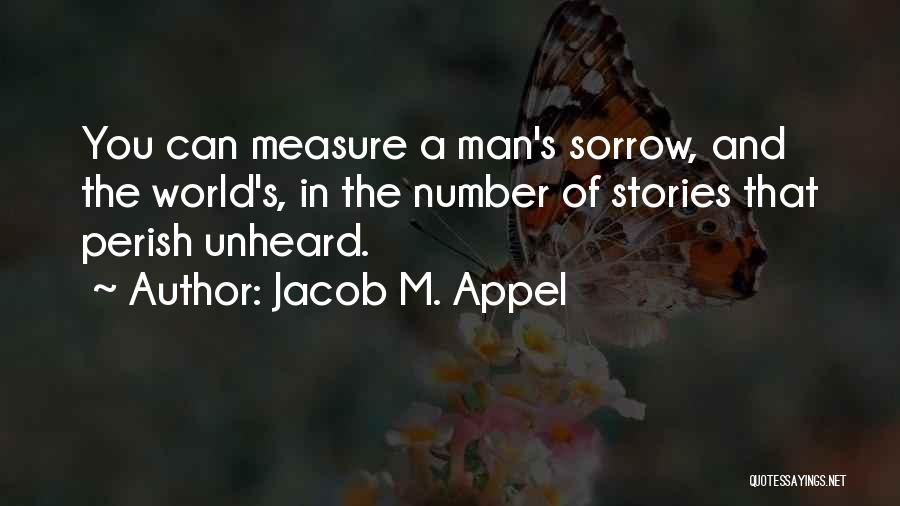 You can measure a man's sorrow, and the world's, in the number of stories that perish unheard.

~ Author: Jacob M. Appel

QUOTESSAYINGS.NET